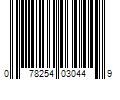 0 78254 03044 9